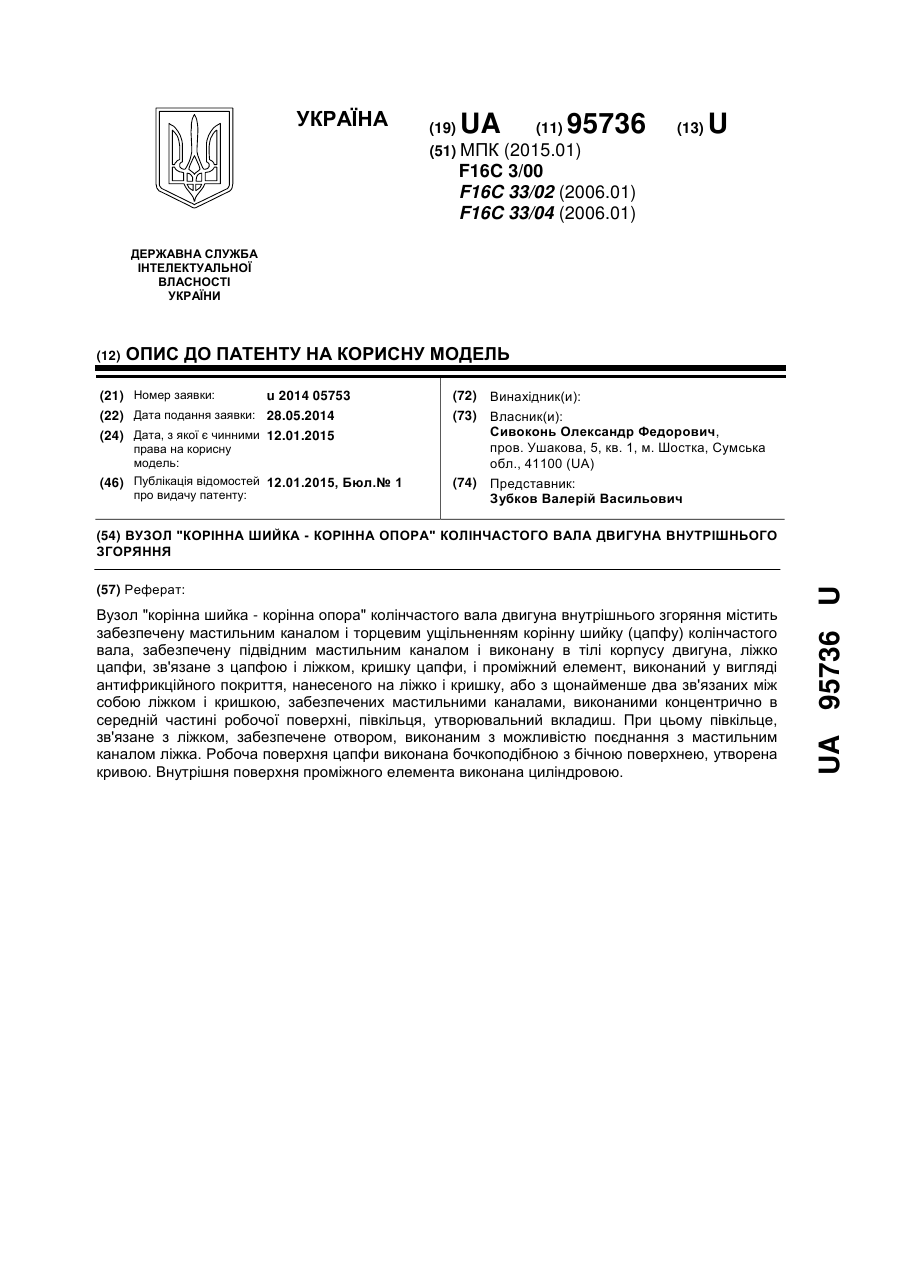 УКРАЇНА

(19) UA (11) 95736 (13) U

(51) МПК (2015.01)
F16C 3/00
F16C 33/02 (2006.01)
F16C 33/04 (2006.01)

ДЕРЖАВНА СЛУЖБА ІНТЕЛЕКТУАЛЬНОЇ ВЛАСНОСТІ УКРАЇНИ

(12) ОПИС ДО ПАТЕНТУ НА КОРИСНУ МОДЕЛЬ

(21) Номер заявки: u 2014 05753
(22) Дата подання заявки: 28.05.2014
(24) Дата, з якої є чинними права на корисну модель: 12.01.2015
(46) Публікація відомостей про видачу патенту: 12.01.2015, Бюл.№ 1

(72) Винахідник(и):
(73) Власник(и):
Сивоконь Олександр Федорович, пров. Ушакова, 5, кв. 1, м. Шостка, Сумська обл., 41100 (UA)
(74) Представник:
Зубков Валерій Васильович

(54) ВУЗОЛ "КОРІННА ШИЙКА - КОРІННА ОПОРА" КОЛІНЧАСТОГО ВАЛА ДВИГУНА ВНУТРІШНЬОГО ЗГОРЯННЯ

(57) Реферат:

Вузол "корінна шийка - корінна опора" колінчастого вала двигуна внутрішнього згоряння містить забезпечену мастильним каналом і торцевим ущільненням корінну шийку (цапфу) колінчастого вала, забезпечену підвідним мастильним каналом і виконану в тілі корпусу двигуна, ліжко цапфи, зв'язане з цапфою і ліжком, кришку цапфи, і проміжний елемент, виконаний у вигляді антифрикційного покриття, нанесеного на ліжко і кришку, або з щонайменше два зв'язаних між собою ліжком і кришкою, забезпечених мастильними каналами, виконаними концентрично в середній частині робочої поверхні, півкільця, утворювальний вкладиш. При цьому півкільце, зв'язане з ліжком, забезпечене отвором, виконаним з можливістю поєднання з мастильним каналом ліжка. Робоча поверхня цапфи виконана бочкоподібною з бічною поверхнею, утворена кривою. Внутрішня поверхня проміжного елемента виконана циліндровою.

UA 95736 U